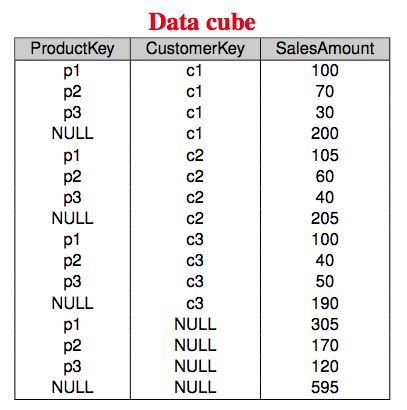 Data cube

| ProductKey | CustomerKey | SalesAmount |
|---|---|---|
| p1 | c1 | 100 |
| p2 | c1 | 70 |
| p3 | c1 | 30 |
| NULL | c1 | 200 |
| p1 | c2 | 105 |
| p2 | c2 | 60 |
| p3 | c2 | 40 |
| NULL | c2 | 205 |
| p1 | c3 | 100 |
| p2 | c3 | 40 |
| p3 | c3 | 50 |
| NULL | c3 | 190 |
| p1 | NULL | 305 |
| p2 | NULL | 170 |
| p3 | NULL | 120 |
| NULL | NULL | 595 |